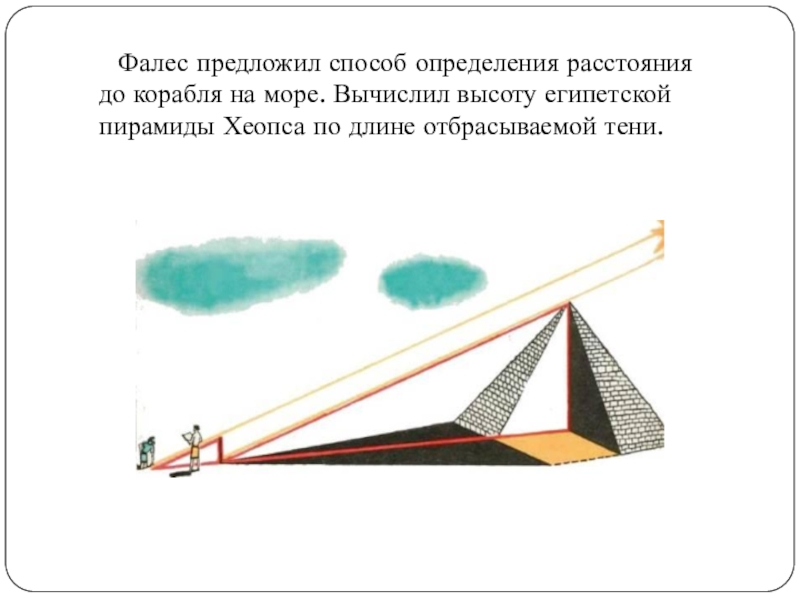 Фалес предложил способ определения расстояния до корабля на море. Вычислил высоту египетской пирамиды Хеопса по длине отбрасываемой тени.